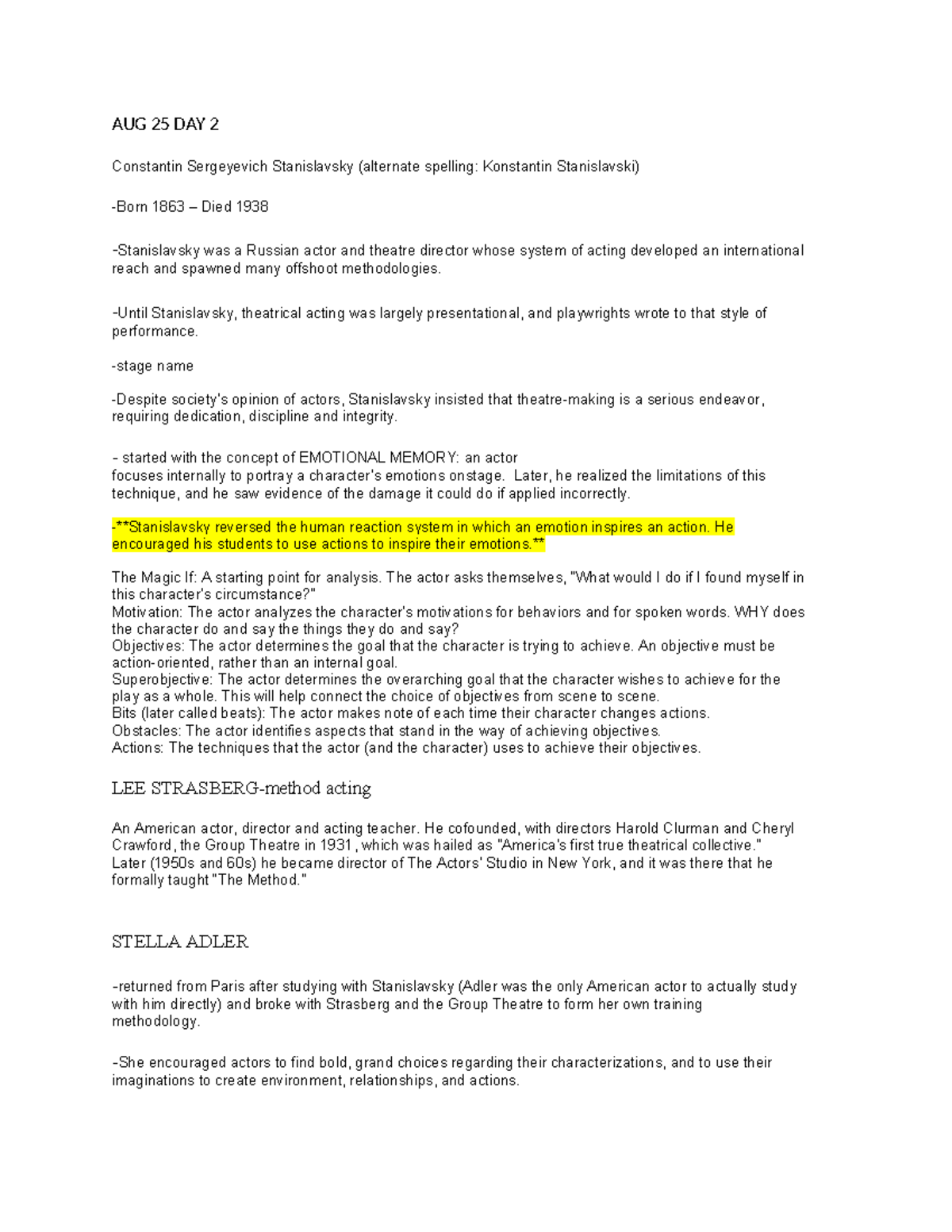 AUG 25 DAY 2

Constantin Sergeyevich Stanislavsky (alternate spelling: Konstantin Stanislavski)

-Born 1863 – Died 1938

-Stanislavsky was a Russian actor and theatre director whose system of acting developed an international reach and spawned many offshoot methodologies.

-Until Stanislavsky, theatrical acting was largely presentational, and playwrights wrote to that style of performance.

-stage name

-Despite society's opinion of actors, Stanislavsky insisted that theatre-making is a serious endeavor, requiring dedication, discipline and integrity.

- started with the concept of EMOTIONAL MEMORY: an actor focuses internally to portray a character's emotions onstage. Later, he realized the limitations of this technique, and he saw evidence of the damage it could do if applied incorrectly.

-**Stanislavsky reversed the human reaction system in which an emotion inspires an action. He encouraged his students to use actions to inspire their emotions.**

The Magic If: A starting point for analysis. The actor asks themselves, "What would I do if I found myself in this character's circumstance?"
Motivation: The actor analyzes the character's motivations for behaviors and for spoken words. WHY does the character do and say the things they do and say?
Objectives: The actor determines the goal that the character is trying to achieve. An objective must be action-oriented, rather than an internal goal.
Superobjective: The actor determines the overarching goal that the character wishes to achieve for the play as a whole. This will help connect the choice of objectives from scene to scene.
Bits (later called beats): The actor makes note of each time their character changes actions.
Obstacles: The actor identifies aspects that stand in the way of achieving objectives.
Actions: The techniques that the actor (and the character) uses to achieve their objectives.

LEE STRASBERG-method acting

An American actor, director and acting teacher. He cofounded, with directors Harold Clurman and Cheryl Crawford, the Group Theatre in 1931, which was hailed as "America's first true theatrical collective." Later (1950s and 60s) he became director of The Actors' Studio in New York, and it was there that he formally taught "The Method."

STELLA ADLER

-returned from Paris after studying with Stanislavsky (Adler was the only American actor to actually study with him directly) and broke with Strasberg and the Group Theatre to form her own training methodology.

-She encouraged actors to find bold, grand choices regarding their characterizations, and to use their imaginations to create environment, relationships, and actions.